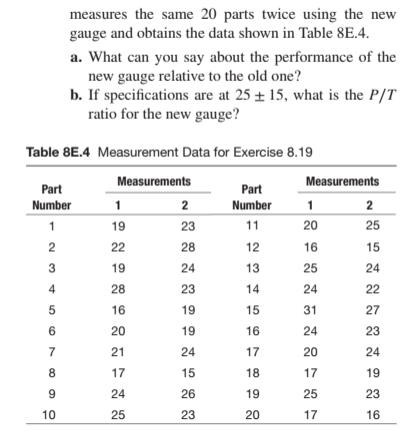 measures the same 20 parts twice using the new gauge and obtains the data shown in Table 8E.4.

a. What can you say about the performance of the new gauge relative to the old one?

b. If specifications are at $25 \pm 15$, what is the $P/T$ ratio for the new gauge?

Table 8E.4 Measurement Data for Exercise 8.19

| Part Number | Measurements 1 | Measurements 2 | Part Number | Measurements 1 | Measurements 2 |
|---|---|---|---|---|---|
| 1 | 19 | 23 | 11 | 20 | 25 |
| 2 | 22 | 28 | 12 | 16 | 15 |
| 3 | 19 | 24 | 13 | 25 | 24 |
| 4 | 28 | 23 | 14 | 24 | 22 |
| 5 | 16 | 19 | 15 | 31 | 27 |
| 6 | 20 | 19 | 16 | 24 | 23 |
| 7 | 21 | 24 | 17 | 20 | 24 |
| 8 | 17 | 15 | 18 | 17 | 19 |
| 9 | 24 | 26 | 19 | 25 | 23 |
| 10 | 25 | 23 | 20 | 17 | 16 |